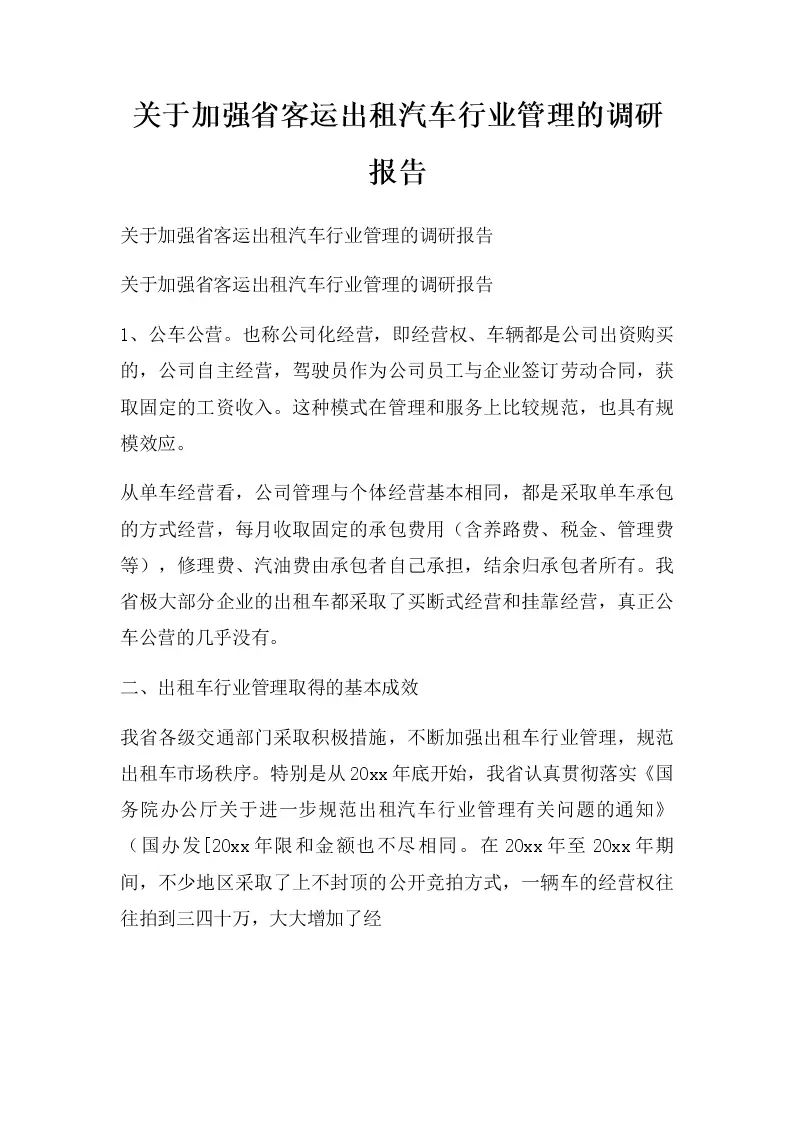 关于加强省客运出租汽车行业管理的调研报告

关于加强省客运出租汽车行业管理的调研报告

关于加强省客运出租汽车行业管理的调研报告

1、公车公营。也称公司化经营，即经营权、车辆都是公司出资购买的，公司自主经营，驾驶员作为公司员工与企业签订劳动合同，获取固定的工资收入。这种模式在管理和服务上比较规范，也具有规模效应。

从单车经营看，公司管理与个体经营基本相同，都是采取单车承包的方式经营，每月收取固定的承包费用（含养路费、税金、管理费等），修理费、汽油费由承包者自己承担，结余归承包者所有。我省极大部分企业的出租车都采取了买断式经营和挂靠经营，真正公车公营的几乎没有。

二、出租车行业管理取得的基本成效

我省各级交通部门采取积极措施，不断加强出租车行业管理，规范出租车市场秩序。特别是从20xx年底开始，我省认真贯彻落实《国务院办公厅关于进一步规范出租汽车行业管理有关问题的通知》（国办发[20xx年限和金额也不尽相同。在20xx年至20xx年期间，不少地区采取了上不封顶的公开竞拍方式，一辆车的经营权往往拍到三四十万，大大增加了经